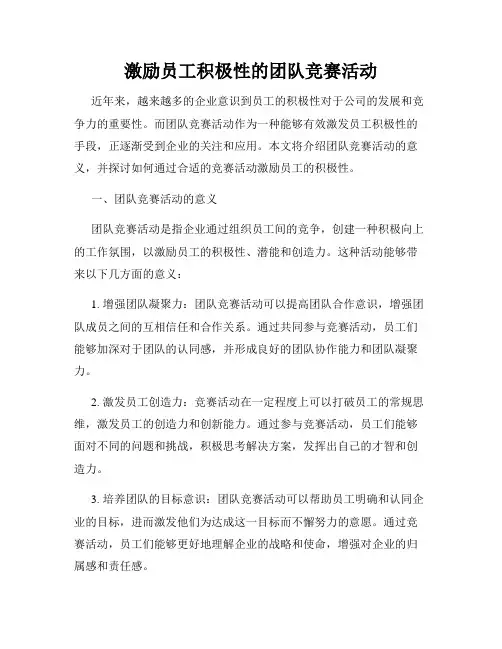 激励员工积极性的团队竞赛活动

近年来，越来越多的企业意识到员工的积极性对于公司的发展和竞争力的重要性。而团队竞赛活动作为一种能够有效激发员工积极性的手段，正逐渐受到企业的关注和应用。本文将介绍团队竞赛活动的意义，并探讨如何通过合适的竞赛活动激励员工的积极性。

一、团队竞赛活动的意义

团队竞赛活动是指企业通过组织员工间的竞争，创建一种积极向上的工作氛围，以激励员工的积极性、潜能和创造力。这种活动能够带来以下几方面的意义：

1. 增强团队凝聚力：团队竞赛活动可以提高团队合作意识，增强团队成员之间的互相信任和合作关系。通过共同参与竞赛活动，员工们能够加深对于团队的认同感，并形成良好的团队协作能力和团队凝聚力。

2. 激发员工创造力：竞赛活动在一定程度上可以打破员工的常规思维，激发员工的创造力和创新能力。通过参与竞赛活动，员工们能够面对不同的问题和挑战，积极思考解决方案，发挥出自己的才智和创造力。

3. 培养团队的目标意识：团队竞赛活动可以帮助员工明确和认同企业的目标，进而激发他们为达成这一目标而不懈努力的意愿。通过竞赛活动，员工们能够更好地理解企业的战略和使命，增强对企业的归属感和责任感。